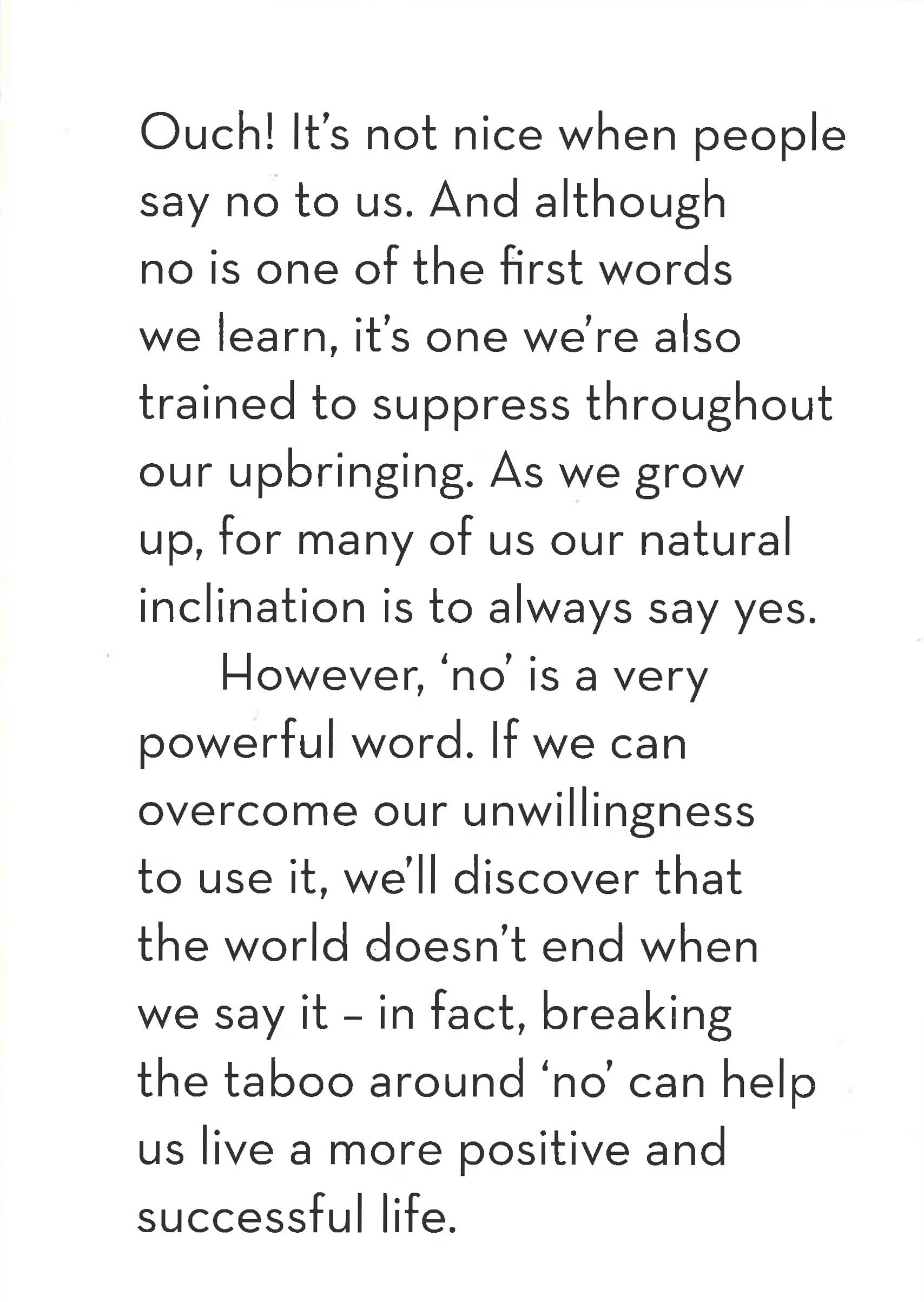 Ouch! It's not nice when people say no to us. And although no is one of the first words we learn, it's one we're also trained to suppress throughout our upbringing. As we grow up, for many of us our natural inclination is to always say yes.

However, 'no' is a very powerful word. If we can overcome our unwillingness to use it, we'll discover that the world doesn't end when we say it – in fact, breaking the taboo around 'no' can help us live a more positive and successful life.